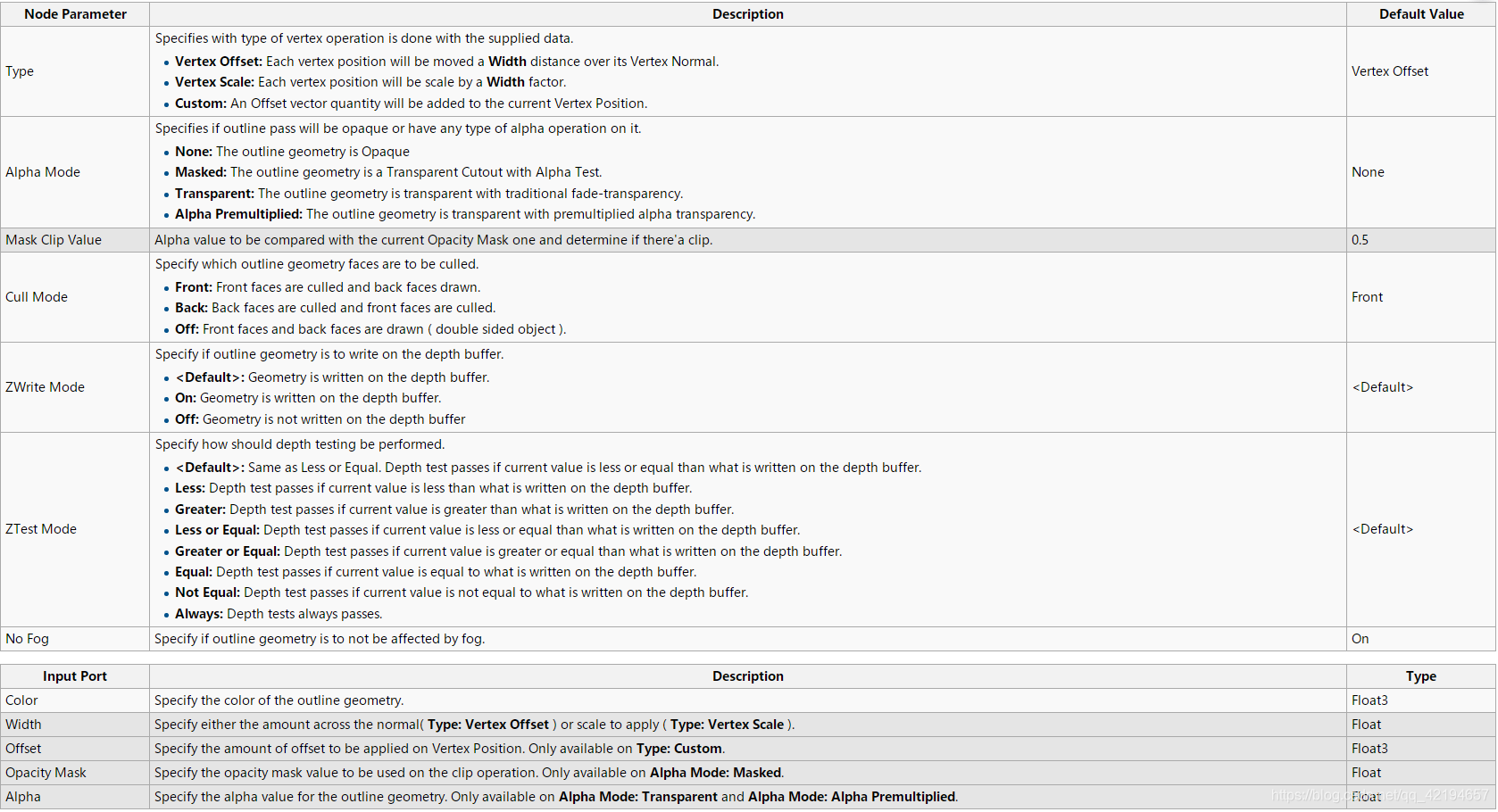 | Node Parameter | Description | Default Value |
|---|---|---|
| Type | Specifies with type of vertex operation is done with the supplied data. • Vertex Offset: Each vertex position will be moved a Width distance over its Vertex Normal. • Vertex Scale: Each vertex position will be scale by a Width factor. • Custom: An Offset vector quantity will be added to the current Vertex Position. | Vertex Offset |
| Alpha Mode | Specifies if outline pass will be opaque or have any type of alpha operation on it. • None: The outline geometry is Opaque • Masked: The outline geometry is a Transparent Cutout with Alpha Test. • Transparent: The outline geometry is transparent with traditional fade-transparency. • Alpha Premultiplied: The outline geometry is transparent with premultiplied alpha transparency. | None |
| Mask Clip Value | Alpha value to be compared with the current Opacity Mask one and determine if there'a clip. | 0.5 |
| Cull Mode | Specify which outline geometry faces are to be culled. • Front: Front faces are culled and back faces drawn. • Back: Back faces are culled and front faces are culled. • Off: Front faces and back faces are drawn ( double sided object ). | Front |
| ZWrite Mode | Specify if outline geometry is to write on the depth buffer. • <Default>: Geometry is written on the depth buffer. • On: Geometry is written on the depth buffer. • Off: Geometry is not written on the depth buffer | <Default> |
| ZTest Mode | Specify how should depth testing be performed. • <Default>: Same as Less or Equal. Depth test passes if current value is less or equal than what is written on the depth buffer. • Less: Depth test passes if current value is less than what is written on the depth buffer. • Greater: Depth test passes if current value is greater than what is written on the depth buffer. • Less or Equal: Depth test passes if current value is less or equal than what is written on the depth buffer. • Greater or Equal: Depth test passes if current value is greater or equal than what is written on the depth buffer. • Equal: Depth test passes if current value is equal to what is written on the depth buffer. • Not Equal: Depth test passes if current value is not equal to what is written on the depth buffer. • Always: Depth tests always passes. | <Default> |
| No Fog | Specify if outline geometry is to not be affected by fog. | On |

| Input Port | Description | Type |
|---|---|---|
| Color | Specify the color of the outline geometry. | Float3 |
| Width | Specify either the amount across the normal( Type: Vertex Offset ) or scale to apply ( Type: Vertex Scale ). | Float |
| Offset | Specify the amount of offset to be applied on Vertex Position. Only available on Type: Custom. | Float3 |
| Opacity Mask | Specify the opacity mask value to be used on the clip operation. Only available on Alpha Mode: Masked. | Float |
| Alpha | Specify the alpha value for the outline geometry. Only available on Alpha Mode: Transparent and Alpha Mode: Alpha Premultiplied. | Float |

https://blog.csdn.net/qq_42194657